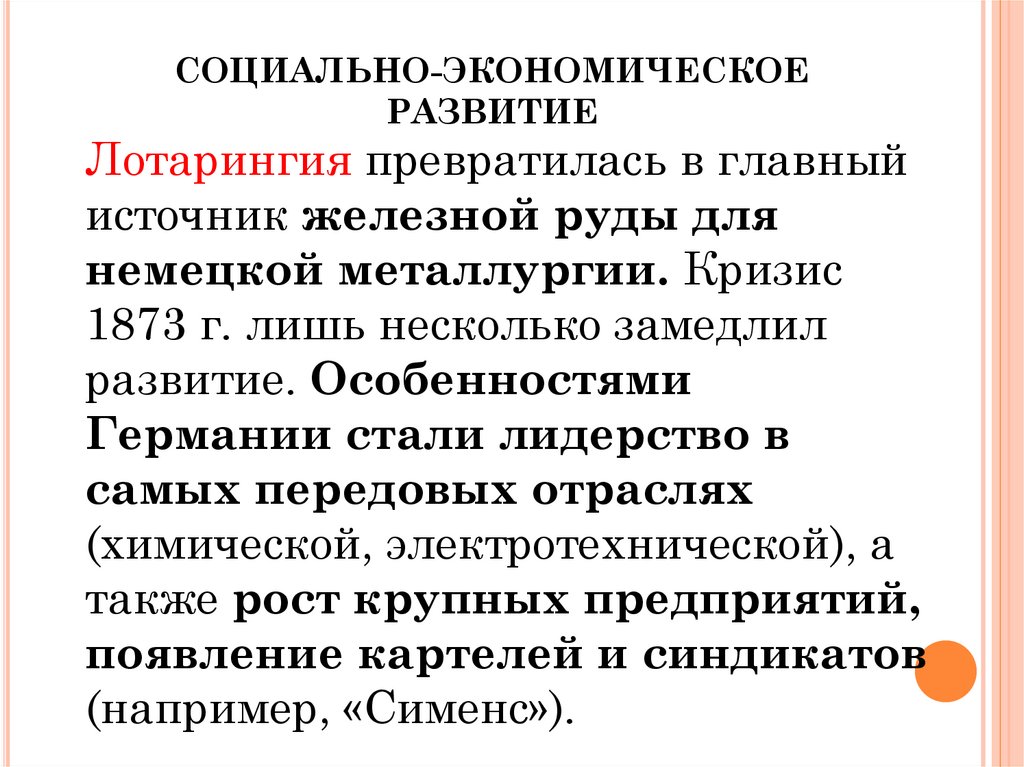 СОЦИАЛЬНО-ЭКОНОМИЧЕСКОЕ РАЗВИТИЕ

Лотарингия превратилась в главный источник железной руды для немецкой металлургии. Кризис 1873 г. лишь несколько замедлил развитие. Особенностями Германии стали лидерство в самых передовых отраслях (химической, электротехнической), а также рост крупных предприятий, появление картелей и синдикатов (например, «Сименс»).